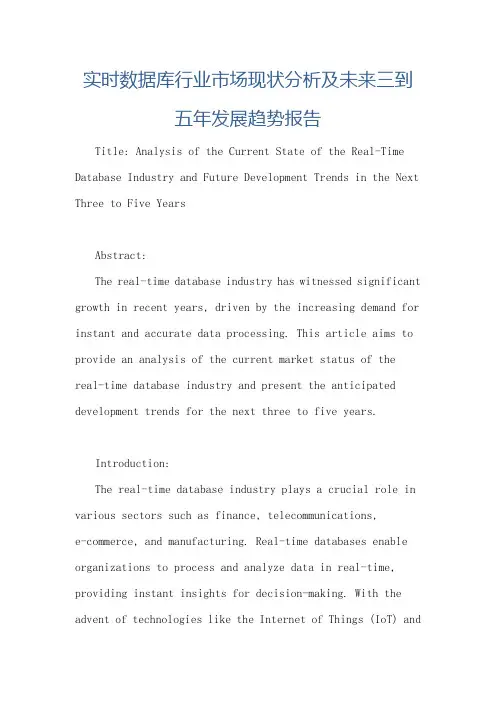 实时数据库行业市场现状分析及未来三到五年发展趋势报告

Title: Analysis of the Current State of the Real-Time Database Industry and Future Development Trends in the Next Three to Five Years

Abstract:

The real-time database industry has witnessed significant growth in recent years, driven by the increasing demand for instant and accurate data processing. This article aims to provide an analysis of the current market status of the real-time database industry and present the anticipated development trends for the next three to five years.

Introduction:

The real-time database industry plays a crucial role in various sectors such as finance, telecommunications, e-commerce, and manufacturing. Real-time databases enable organizations to process and analyze data in real-time, providing instant insights for decision-making. With the advent of technologies like the Internet of Things (IoT) and